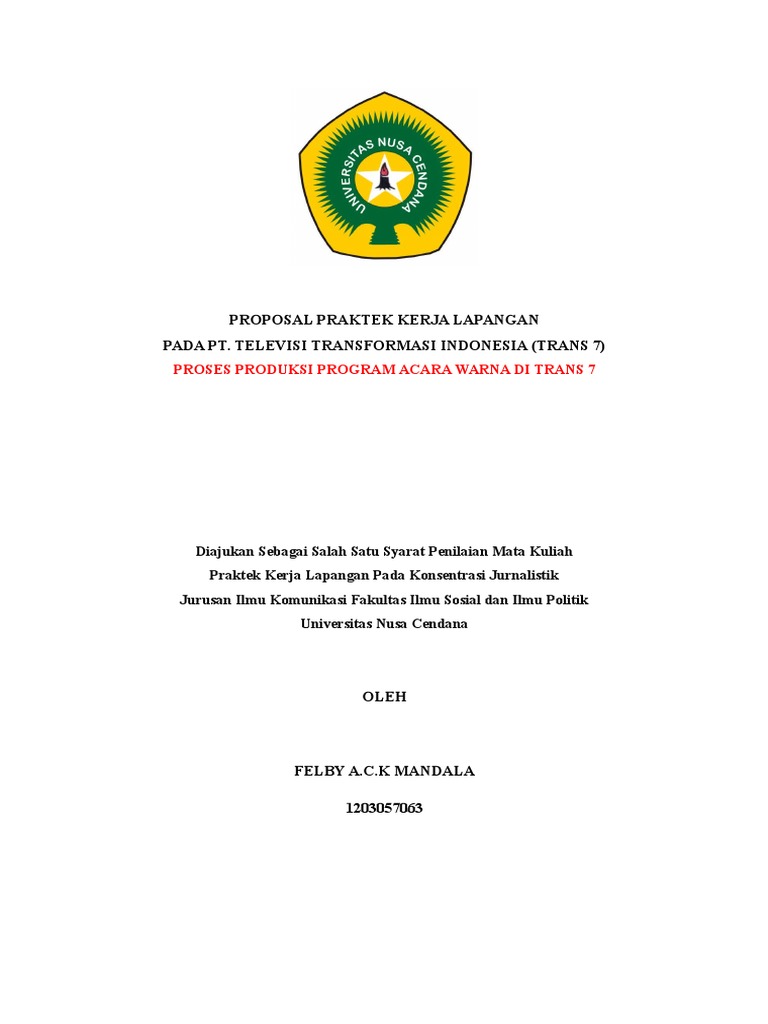 UNIVERSITAS NUSA CENDANA

PROPOSAL PRAKTEK KERJA LAPANGAN
PADA PT. TELEVISI TRANSFORMASI INDONESIA (TRANS 7)
PROSES PRODUKSI PROGRAM ACARA WARNA DI TRANS 7

Diajukan Sebagai Salah Satu Syarat Penilaian Mata Kuliah
Praktek Kerja Lapangan Pada Konsentrasi Jurnalistik
Jurusan Ilmu Komunikasi Fakultas Ilmu Sosial dan Ilmu Politik
Universitas Nusa Cendana

OLEH

FELBY A.C.K MANDALA

1203057063